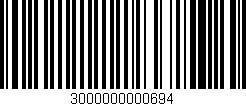 3000000000694